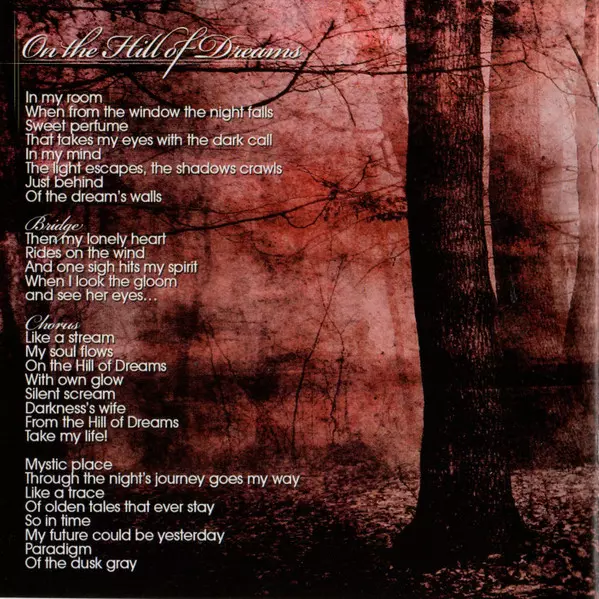 On the Hill of Dreams

In my room
When from the window the night falls
Sweet perfume
That takes my eyes with the dark call
In my mind
The light escapes, the shadows crawls
Just behind
Of the dream's walls

Bridge
Then my lonely heart
Rides on the wind
And one sigh hits my spirit
When I look the gloom
and see her eyes...

Chorus
Like a stream
My soul flows
On the Hill of Dreams
With own glow
Silent scream
Darkness's wife
From the Hill of Dreams
Take my life!

Mystic place
Through the night's journey goes my way
Like a trace
Of olden tales that ever stay
So in time
My future could be yesterday
Paradigm
Of the dusk gray